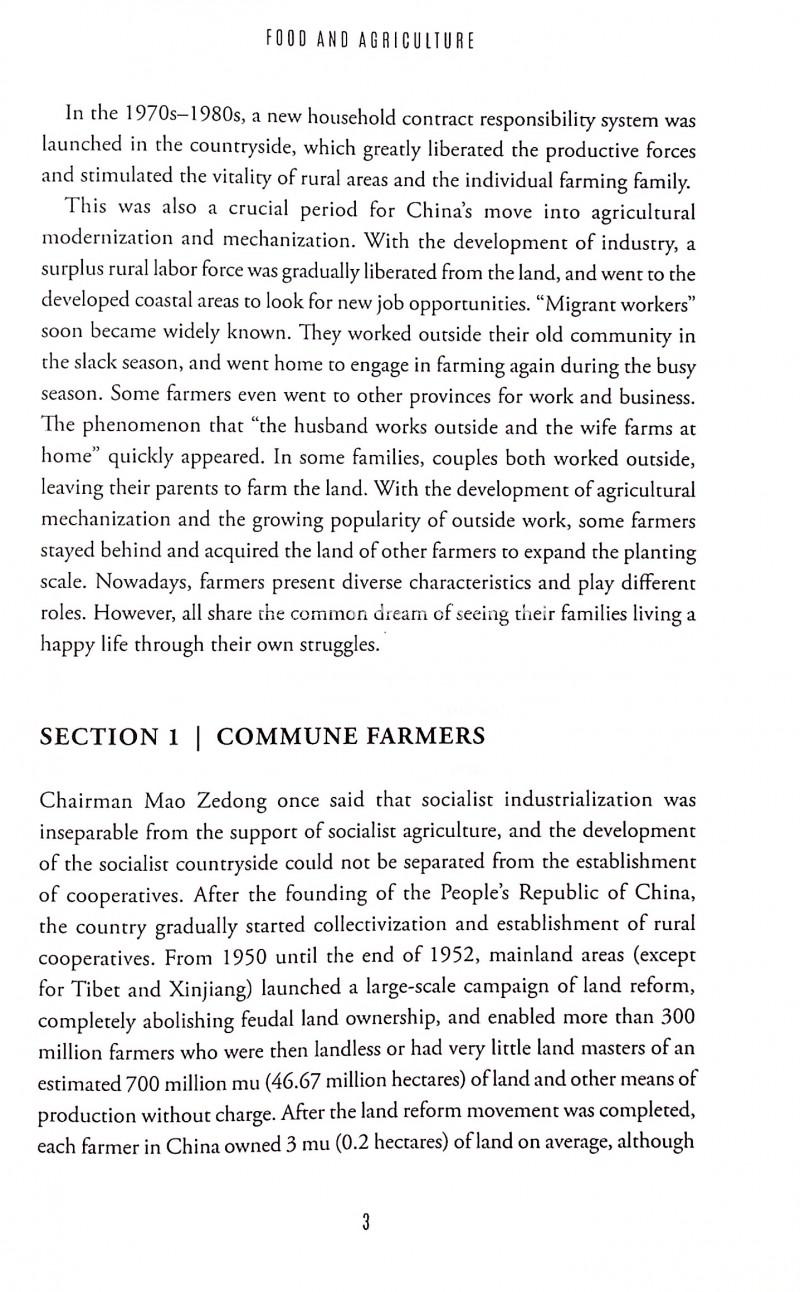 FOOD AND AGRICULTURE

In the 1970s–1980s, a new household contract responsibility system was launched in the countryside, which greatly liberated the productive forces and stimulated the vitality of rural areas and the individual farming family.

This was also a crucial period for China's move into agricultural modernization and mechanization. With the development of industry, a surplus rural labor force was gradually liberated from the land, and went to the developed coastal areas to look for new job opportunities. "Migrant workers" soon became widely known. They worked outside their old community in the slack season, and went home to engage in farming again during the busy season. Some farmers even went to other provinces for work and business. The phenomenon that "the husband works outside and the wife farms at home" quickly appeared. In some families, couples both worked outside, leaving their parents to farm the land. With the development of agricultural mechanization and the growing popularity of outside work, some farmers stayed behind and acquired the land of other farmers to expand the planting scale. Nowadays, farmers present diverse characteristics and play different roles. However, all share the common dream of seeing their families living a happy life through their own struggles.

SECTION 1 | COMMUNE FARMERS

Chairman Mao Zedong once said that socialist industrialization was inseparable from the support of socialist agriculture, and the development of the socialist countryside could not be separated from the establishment of cooperatives. After the founding of the People's Republic of China, the country gradually started collectivization and establishment of rural cooperatives. From 1950 until the end of 1952, mainland areas (except for Tibet and Xinjiang) launched a large-scale campaign of land reform, completely abolishing feudal land ownership, and enabled more than 300 million farmers who were then landless or had very little land masters of an estimated 700 million mu (46.67 million hectares) of land and other means of production without charge. After the land reform movement was completed, each farmer in China owned 3 mu (0.2 hectares) of land on average, although

3